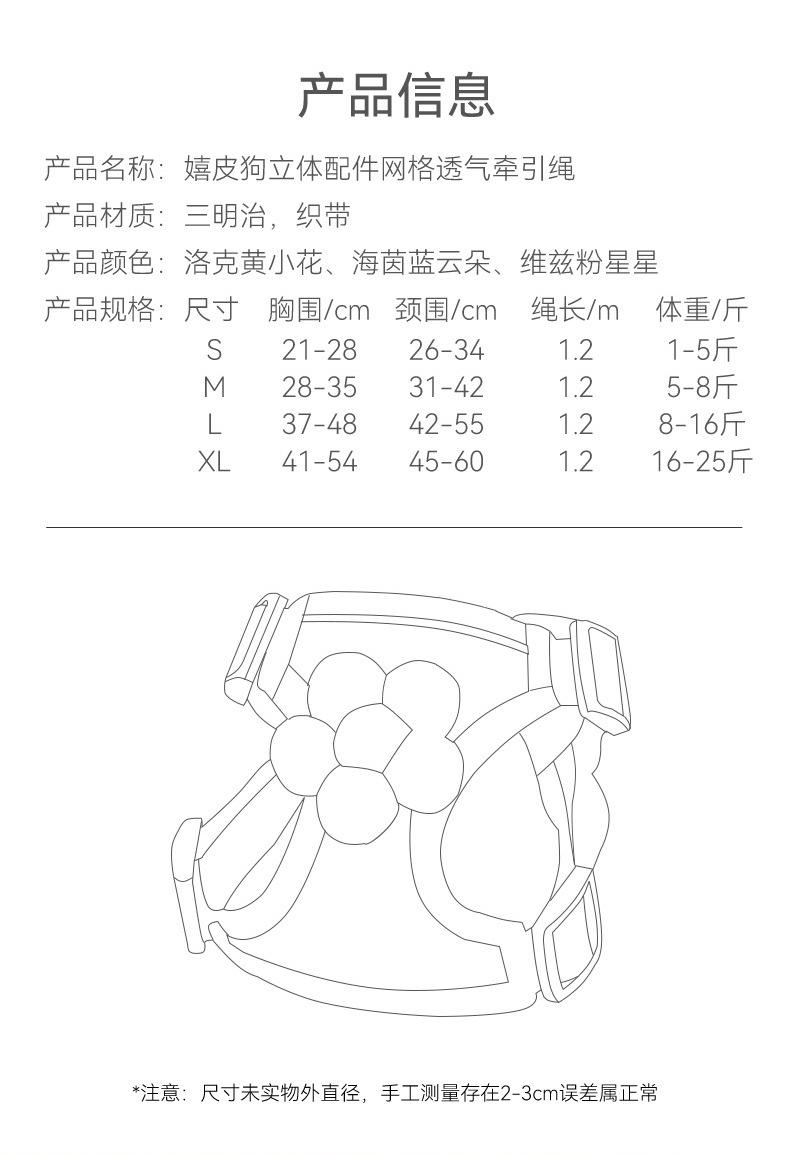 产品信息

产品名称：嬉皮狗立体配件网格透气牵引绳

产品材质：三明治，织带

产品颜色：洛克黄小花、海茵蓝云朵、维兹粉星星

产品规格：

| 尺寸 | 胸围/cm | 颈围/cm | 绳长/m | 体重/斤 |
|---|---|---|---|---|
| S | 21-28 | 26-34 | 1.2 | 1-5斤 |
| M | 28-35 | 31-42 | 1.2 | 5-8斤 |
| L | 37-48 | 42-55 | 1.2 | 8-16斤 |
| XL | 41-54 | 45-60 | 1.2 | 16-25斤 |

*注意：尺寸未实物外直径，手工测量存在2-3cm误差属正常